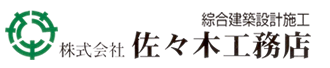 綜合建築設計施工
株式会社 佐々木工務店